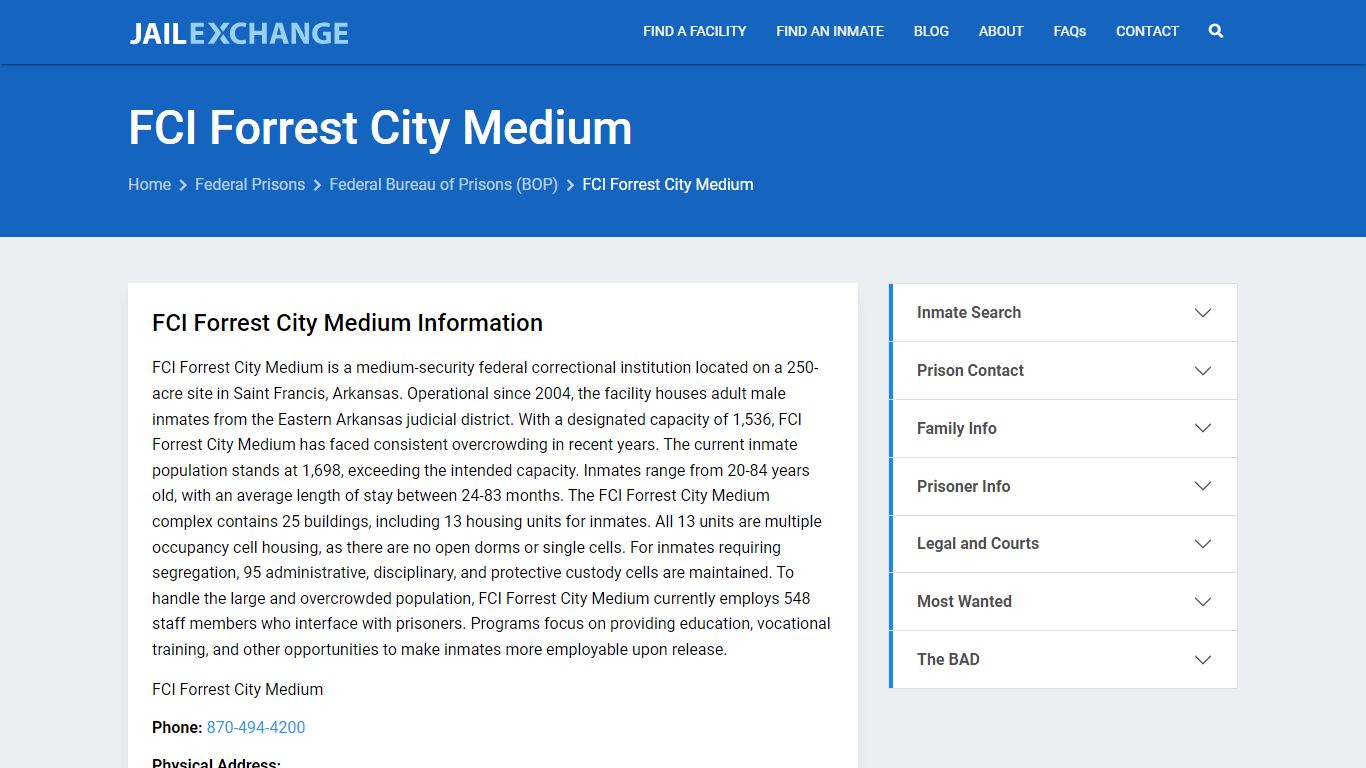 JAILEXCHANGE

FIND A FACILITY FIND AN INMATE BLOG ABOUT FAQs CONTACT

FCI Forrest City Medium

Home > Federal Prisons > Federal Bureau of Prisons (BOP) > FCI Forrest City Medium

FCI Forrest City Medium Information

FCI Forrest City Medium is a medium-security federal correctional institution located on a 250-acre site in Saint Francis, Arkansas. Operational since 2004, the facility houses adult male inmates from the Eastern Arkansas judicial district. With a designated capacity of 1,536, FCI Forrest City Medium has faced consistent overcrowding in recent years. The current inmate population stands at 1,698, exceeding the intended capacity. Inmates range from 20-84 years old, with an average length of stay between 24-83 months. The FCI Forrest City Medium complex contains 25 buildings, including 13 housing units for inmates. All 13 units are multiple occupancy cell housing, as there are no open dorms or single cells. For inmates requiring segregation, 95 administrative, disciplinary, and protective custody cells are maintained. To handle the large and overcrowded population, FCI Forrest City Medium currently employs 548 staff members who interface with prisoners. Programs focus on providing education, vocational training, and other opportunities to make inmates more employable upon release.

FCI Forrest City Medium

Phone: 870-494-4200

Physical Address:

Inmate Search
Prison Contact
Family Info
Prisoner Info
Legal and Courts
Most Wanted
The BAD